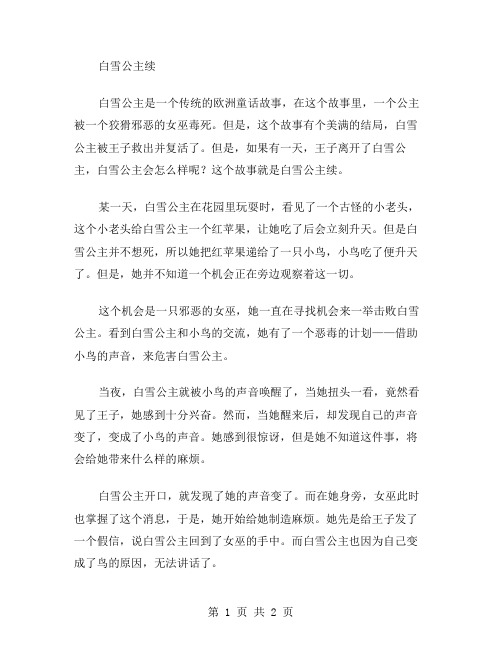 白雪公主续

白雪公主是一个传统的欧洲童话故事，在这个故事里，一个公主被一个狡猾邪恶的女巫毒死。但是，这个故事有个美满的结局，白雪公主被王子救出并复活了。但是，如果有一天，王子离开了白雪公主，白雪公主会怎么样呢？这个故事就是白雪公主续。

某一天，白雪公主在花园里玩耍时，看见了一个古怪的小老头，这个小老头给白雪公主一个红苹果，让她吃了后会立刻升天。但是白雪公主并不想死，所以她把红苹果递给了一只小鸟，小鸟吃了便升天了。但是，她并不知道一个机会正在旁边观察着这一切。

这个机会是一只邪恶的女巫，她一直在寻找机会来一举击败白雪公主。看到白雪公主和小鸟的交流，她有了一个恶毒的计划——借助小鸟的声音，来危害白雪公主。

当夜，白雪公主就被小鸟的声音唤醒了，当她扭头一看，竟然看见了王子，她感到十分兴奋。然而，当她醒来后，却发现自己的声音变了，变成了小鸟的声音。她感到很惊讶，但是她不知道这件事，将会给她带来什么样的麻烦。

白雪公主开口，就发现了她的声音变了。而在她身旁，女巫此时也掌握了这个消息，于是，她开始给她制造麻烦。她先是给王子发了一个假信，说白雪公主回到了女巫的手中。而白雪公主也因为自己变成了鸟的原因，无法讲话了。

第 1 页 共 2 页